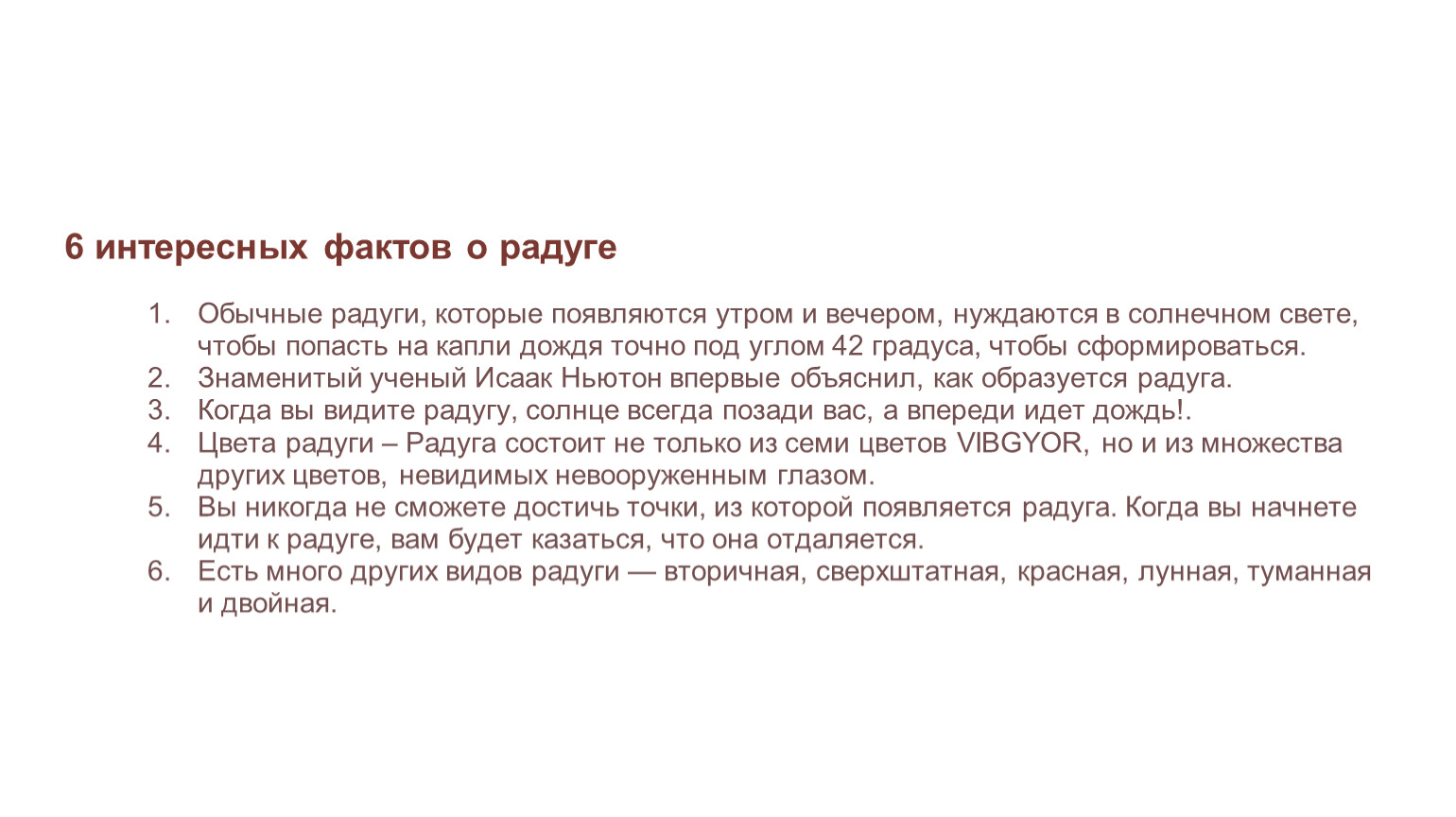 6 интересных фактов о радуге

1. Обычные радуги, которые появляются утром и вечером, нуждаются в солнечном свете, чтобы попасть на капли дождя точно под углом 42 градуса, чтобы сформироваться.
2. Знаменитый ученый Исаак Ньютон впервые объяснил, как образуется радуга.
3. Когда вы видите радугу, солнце всегда позади вас, а впереди идет дождь!.
4. Цвета радуги – Радуга состоит не только из семи цветов VIBGYOR, но и из множества других цветов, невидимых невооруженным глазом.
5. Вы никогда не сможете достичь точки, из которой появляется радуга. Когда вы начнете идти к радуге, вам будет казаться, что она отдаляется.
6. Есть много других видов радуги — вторичная, сверхштатная, красная, лунная, туманная и двойная.